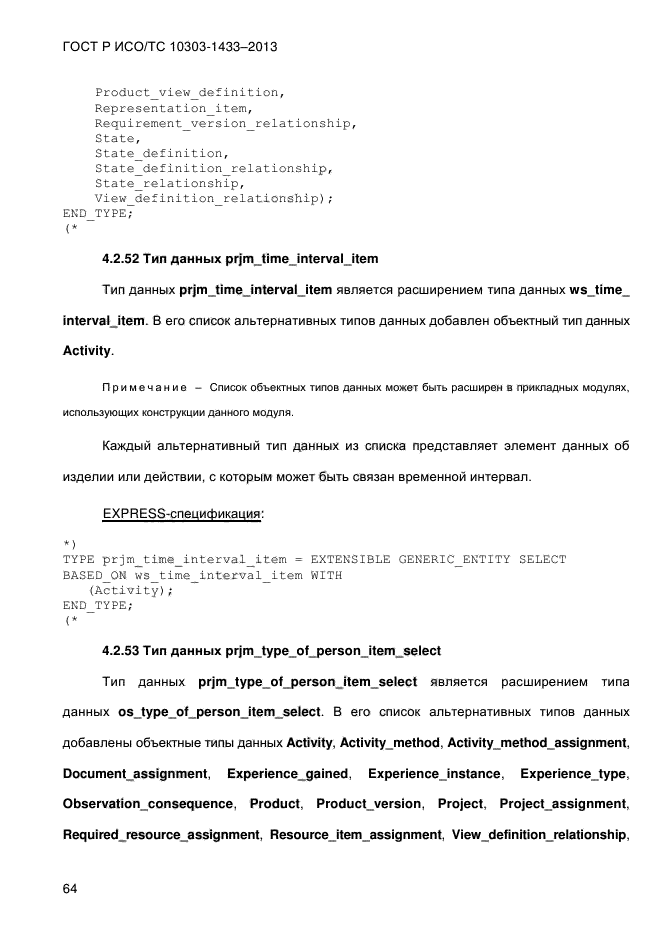 ГОСТ Р ИСО/ТС 10303-1433–2013

Product_view_definition,
Representation_item,
Requirement_version_relationship,
State,
State_definition,
State_definition_relationship,
State_relationship,
View_definition_relationship);
END_TYPE;
(*

4.2.52 Тип данных prjm_time_interval_item

Тип данных prjm_time_interval_item является расширением типа данных ws_time_interval_item. В его список альтернативных типов данных добавлен объектный тип данных Activity.

Примечание – Список объектных типов данных может быть расширен в прикладных модулях, использующих конструкции данного модуля.

Каждый альтернативный тип данных из списка представляет элемент данных об изделии или действии, с которым может быть связан временной интервал.

EXPRESS-спецификация:

*)
TYPE prjm_time_interval_item = EXTENSIBLE GENERIC_ENTITY SELECT
BASED_ON ws_time_interval_item WITH
(Activity);
END_TYPE;
(*

4.2.53 Тип данных prjm_type_of_person_item_select

Тип данных prjm_type_of_person_item_select является расширением типа данных os_type_of_person_item_select. В его список альтернативных типов данных добавлены объектные типы данных Activity, Activity_method, Activity_method_assignment, Document_assignment, Experience_gained, Experience_instance, Experience_type, Observation_consequence, Product, Product_version, Project, Project_assignment, Required_resource_assignment, Resource_item_assignment, View_definition_relationship,

64